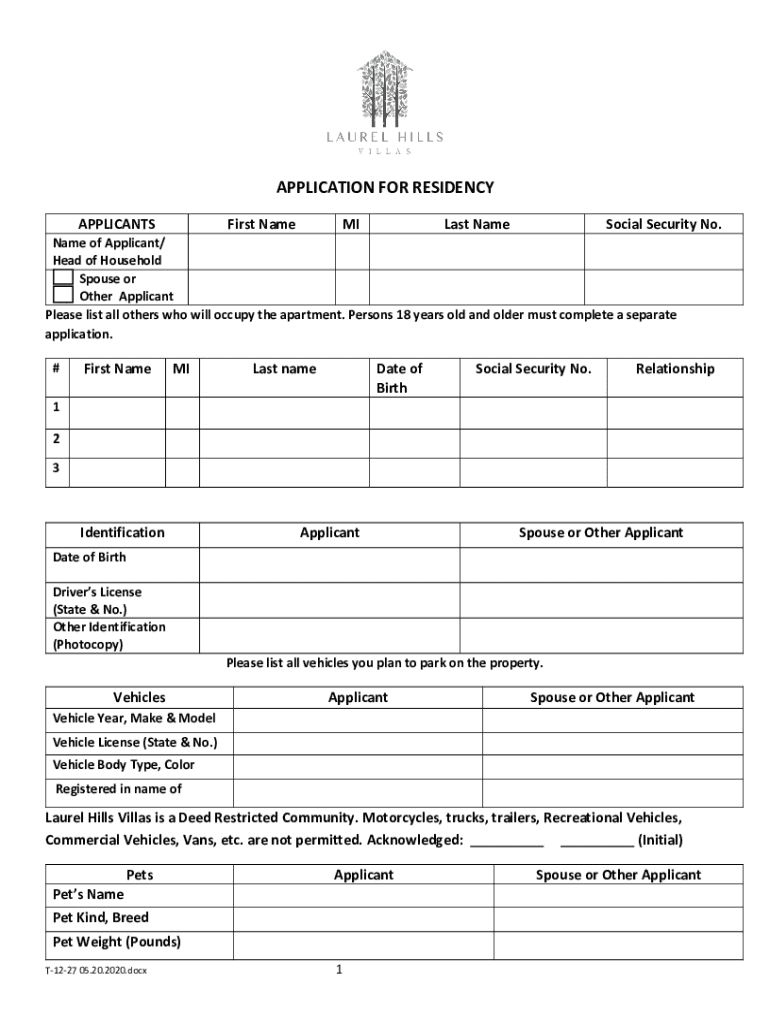 LAUREL HILLS
VILLAS

APPLICATION FOR RESIDENCY

| APPLICANTS | First Name | MI | Last Name | Social Security No. |
|---|---|---|---|---|
| Name of Applicant/ Head of Household | | | | |
| Spouse or Other Applicant | | | | |

Please list all others who will occupy the apartment. Persons 18 years old and older must complete a separate application.

| # | First Name | MI | Last name | Date of Birth | Social Security No. | Relationship |
|---|---|---|---|---|---|---|
| 1 | | | | | | |
| 2 | | | | | | |
| 3 | | | | | | |

| Identification | Applicant | Spouse or Other Applicant |
|---|---|---|
| Date of Birth | | |
| Driver's License (State & No.) | | |
| Other Identification (Photocopy) | | |

Please list all vehicles you plan to park on the property.

| Vehicles | Applicant | Spouse or Other Applicant |
|---|---|---|
| Vehicle Year, Make & Model | | |
| Vehicle License (State & No.) | | |
| Vehicle Body Type, Color | | |
| Registered in name of | | |

Laurel Hills Villas is a Deed Restricted Community. Motorcycles, trucks, trailers, Recreational Vehicles, Commercial Vehicles, Vans, etc. are not permitted. Acknowledged: __________ __________ (Initial)

| Pets | Applicant | Spouse or Other Applicant |
|---|---|---|
| Pet's Name | | |
| Pet Kind, Breed | | |
| Pet Weight (Pounds) | | |

T-12-27 05.20.2020.docx

1